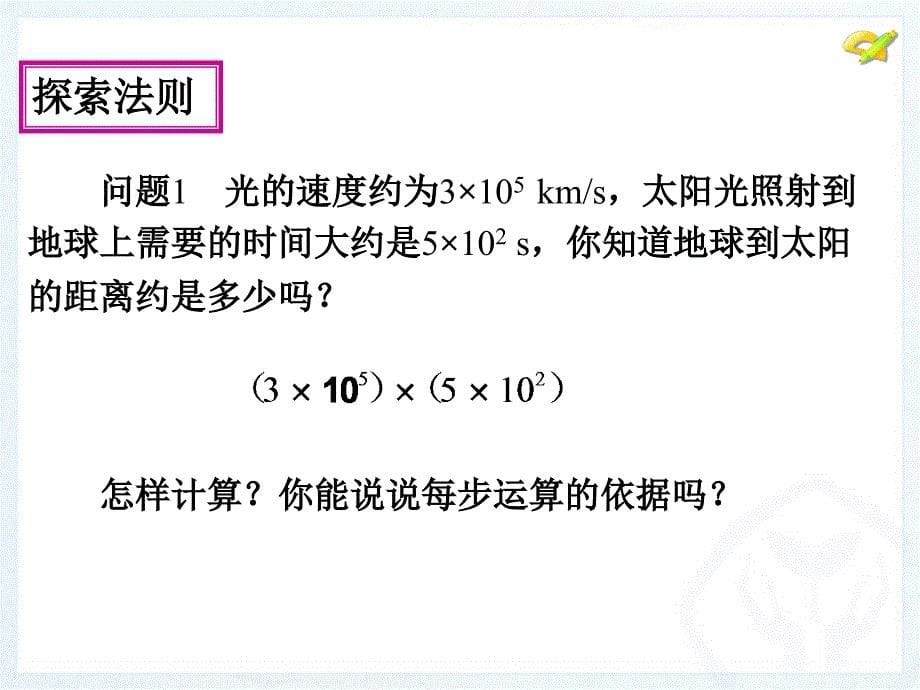 探索法则

问题1　光的速度约为$3\times10^5$ km/s，太阳光照射到地球上需要的时间大约是$5\times10^2$ s，你知道地球到太阳的距离约是多少吗？

$(3\times10^5)\times(5\times10^2)$

怎样计算？你能说说每步运算的依据吗？